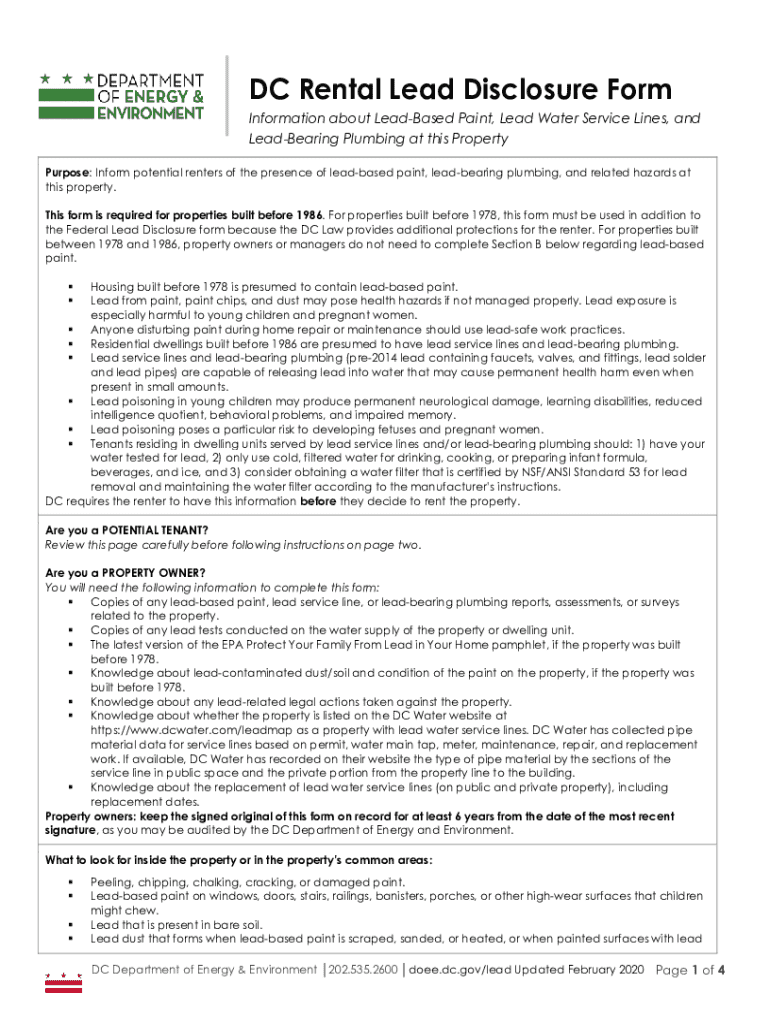 DEPARTMENT OF ENERGY & ENVIRONMENT

DC Rental Lead Disclosure Form

Information about Lead-Based Paint, Lead Water Service Lines, and Lead-Bearing Plumbing at this Property

Purpose: Inform potential renters of the presence of lead-based paint, lead-bearing plumbing, and related hazards at this property.

This form is required for properties built before 1986. For properties built before 1978, this form must be used in addition to the Federal Lead Disclosure form because the DC Law provides additional protections for the renter. For properties built between 1978 and 1986, property owners or managers do not need to complete Section B below regarding lead-based paint.

▪ Housing built before 1978 is presumed to contain lead-based paint.
▪ Lead from paint, paint chips, and dust may pose health hazards if not managed properly. Lead exposure is especially harmful to young children and pregnant women.
▪ Anyone disturbing paint during home repair or maintenance should use lead-safe work practices.
▪ Residential dwellings built before 1986 are presumed to have lead service lines and lead-bearing plumbing.
▪ Lead service lines and lead-bearing plumbing (pre-2014 lead containing faucets, valves, and fittings, lead solder and lead pipes) are capable of releasing lead into water that may cause permanent health harm even when present in small amounts.
▪ Lead poisoning in young children may produce permanent neurological damage, learning disabilities, reduced intelligence quotient, behavioral problems, and impaired memory.
▪ Lead poisoning poses a particular risk to developing fetuses and pregnant women.
▪ Tenants residing in dwelling units served by lead service lines and/or lead-bearing plumbing should: 1) have your water tested for lead, 2) only use cold, filtered water for drinking, cooking, or preparing infant formula, beverages, and ice, and 3) consider obtaining a water filter that is certified by NSF/ANSI Standard 53 for lead removal and maintaining the water filter according to the manufacturer's instructions.
DC requires the renter to have this information before they decide to rent the property.

Are you a POTENTIAL TENANT?
Review this page carefully before following instructions on page two.

Are you a PROPERTY OWNER?
You will need the following information to complete this form:
▪ Copies of any lead-based paint, lead service line, or lead-bearing plumbing reports, assessments, or surveys related to the property.
▪ Copies of any lead tests conducted on the water supply of the property or dwelling unit.
▪ The latest version of the EPA Protect Your Family From Lead in Your Home pamphlet, if the property was built before 1978.
▪ Knowledge about lead-contaminated dust/soil and condition of the paint on the property, if the property was built before 1978.
▪ Knowledge about any lead-related legal actions taken against the property.
▪ Knowledge about whether the property is listed on the DC Water website at https://www.dcwater.com/leadmap as a property with lead water service lines. DC Water has collected pipe material data for service lines based on permit, water main tap, meter, maintenance, repair, and replacement work. If available, DC Water has recorded on their website the type of pipe material by the sections of the service line in public space and the private portion from the property line to the building.
▪ Knowledge about the replacement of lead water service lines (on public and private property), including replacement dates.
Property owners: keep the signed original of this form on record for at least 6 years from the date of the most recent signature, as you may be audited by the DC Department of Energy and Environment.

What to look for inside the property or in the property's common areas:
▪ Peeling, chipping, chalking, cracking, or damaged paint.
▪ Lead-based paint on windows, doors, stairs, railings, banisters, porches, or other high-wear surfaces that children might chew.
▪ Lead that is present in bare soil.
▪ Lead dust that forms when lead-based paint is scraped, sanded, or heated, or when painted surfaces with lead

DC Department of Energy & Environment | 202.535.2600 | doee.dc.gov/lead Updated February 2020 Page 1 of 4